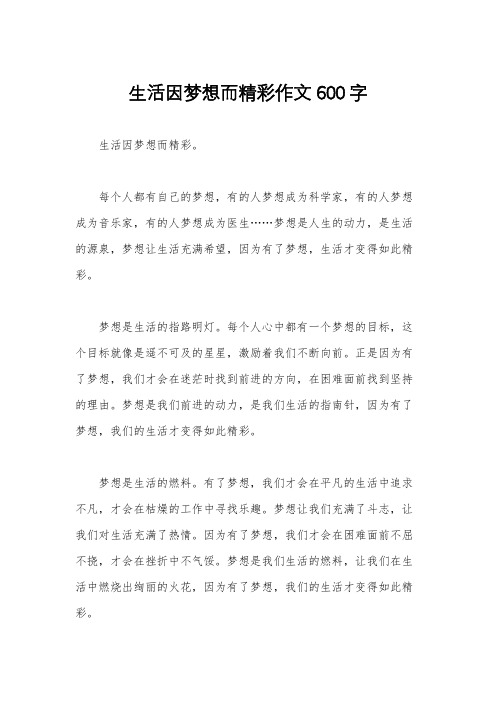 生活因梦想而精彩作文 600 字

生活因梦想而精彩。

每个人都有自己的梦想，有的人梦想成为科学家，有的人梦想成为音乐家，有的人梦想成为医生……梦想是人生的动力，是生活的源泉，梦想让生活充满希望，因为有了梦想，生活才变得如此精彩。

梦想是生活的指路明灯。每个人心中都有一个梦想的目标，这个目标就像是遥不可及的星星，激励着我们不断向前。正是因为有了梦想，我们才会在迷茫时找到前进的方向，在困难面前找到坚持的理由。梦想是我们前进的动力，是我们生活的指南针，因为有了梦想，我们的生活才变得如此精彩。

梦想是生活的燃料。有了梦想，我们才会在平凡的生活中追求不凡，才会在枯燥的工作中寻找乐趣。梦想让我们充满了斗志，让我们对生活充满了热情。因为有了梦想，我们才会在困难面前不屈不挠，才会在挫折中不气馁。梦想是我们生活的燃料，让我们在生活中燃烧出绚丽的火花，因为有了梦想，我们的生活才变得如此精彩。